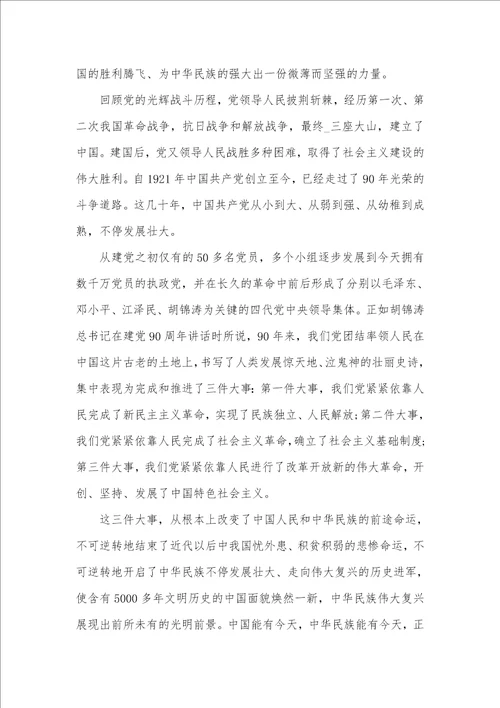 国的胜利腾飞、为中华民族的强大出一份微薄而坚强的力量。

回顾党的光辉战斗历程，党领导人民披荆斩棘，经历第一次、第二次我国革命战争，抗日战争和解放战争，最终_三座大山，建立了中国。建国后，党又领导人民战胜多种困难，取得了社会主义建设的伟大胜利。自1921年中国共产党创立至今，已经走过了90年光荣的斗争道路。这几十年，中国共产党从小到大、从弱到强、从幼稚到成熟，不停发展壮大。

从建党之初仅有的50多名党员，多个小组逐步发展到今天拥有数千万党员的执政党，并在长久的革命中前后形成了分别以毛泽东、邓小平、江泽民、胡锦涛为关键的四代党中央领导集体。正如胡锦涛总书记在建党90周年讲话时所说，90年来，我们党团结率领人民在中国这片古老的土地上，书写了人类发展惊天地、泣鬼神的壮丽史诗，集中表现为完成和推进了三件大事：第一件大事，我们党紧紧依靠人民完成了新民主主义革命，实现了民族独立、人民解放；第二件大事，我们党紧紧依靠人民完成了社会主义革命，确立了社会主义基础制度；第三件大事，我们党紧紧依靠人民进行了改革开放新的伟大革命，开创、坚持、发展了中国特色社会主义。

这三件大事，从根本上改变了中国人民和中华民族的前途命运，不可逆转地结束了近代以后中我国忧外患、积贫积弱的悲惨命运，不可逆转地开启了中华民族不停发展壮大、走向伟大复兴的历史进军，使含有5000多年文明历史的中国面貌焕然一新，中华民族伟大复兴展现出前所未有的光明前景。中国能有今天，中华民族能有今天，正